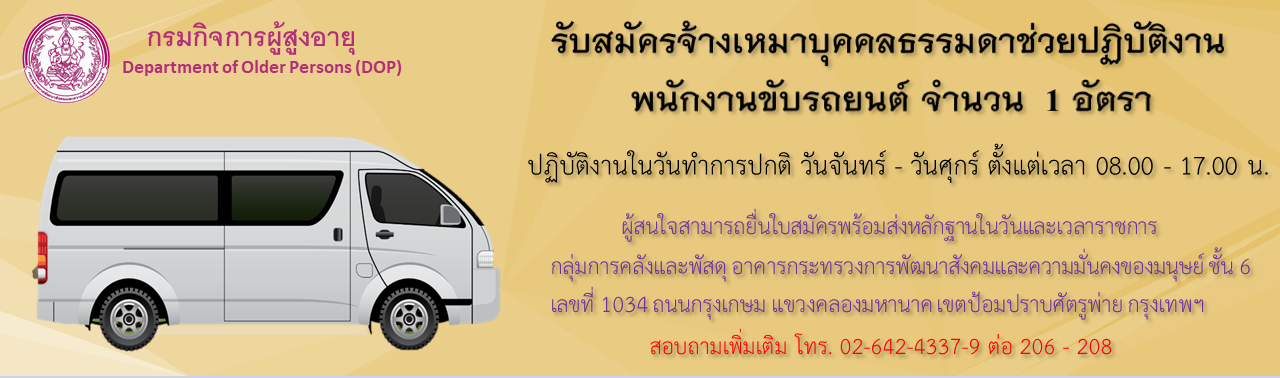 กรมกิจการผู้สูงอายุ
Department of Older Persons (DOP)

รับสมัครจ้างเหมาบุคคลธรรมดาช่วยปฏิบัติงาน
พนักงานขับรถยนต์ จำนวน 1 อัตรา

ปฏิบัติงานในวันทำการปกติ วันจันทร์ - วันศุกร์ ตั้งแต่เวลา 08.00 - 17.00 น.

ผู้สนใจสามารถยื่นใบสมัครพร้อมส่งหลักฐานในวันและเวลาราชการ
กลุ่มการคลังและพัสดุ อาคารกระทรวงการพัฒนาสังคมและความมั่นคงของมนุษย์ ชั้น 6
เลขที่ 1034 ถนนกรุงเกษม แขวงคลองมหานาค เขตป้อมปราบศัตรูพ่าย กรุงเทพฯ
สอบถามเพิ่มเติม โทร. 02-642-4337-9 ต่อ 206 - 208